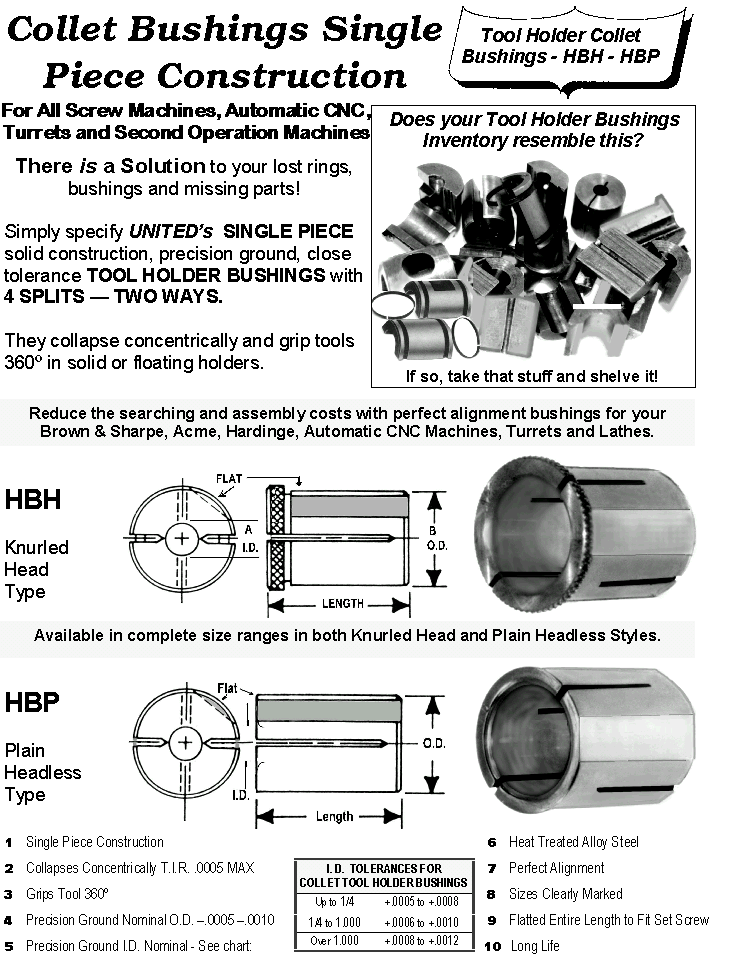 Collet Bushings Single Piece Construction

Tool Holder Collet Bushings - HBH - HBP

For All Screw Machines, Automatic CNC, Turrets and Second Operation Machines

There is a Solution to your lost rings, bushings and missing parts!

Simply specify UNITED's SINGLE PIECE solid construction, precision ground, close tolerance TOOL HOLDER BUSHINGS with 4 SPLITS — TWO WAYS.

They collapse concentrically and grip tools 360º in solid or floating holders.

Does your Tool Holder Bushings Inventory resemble this?

If so, take that stuff and shelve it!

Reduce the searching and assembly costs with perfect alignment bushings for your Brown & Sharpe, Acme, Hardinge, Automatic CNC Machines, Turrets and Lathes.

HBH

Knurled Head Type

FLAT

A I.D.

B O.D.

LENGTH

Available in complete size ranges in both Knurled Head and Plain Headless Styles.

HBP

Plain Headless Type

Flat

I.D.

O.D.

Length

1 Single Piece Construction
2 Collapses Concentrically T.I.R. .0005 MAX
3 Grips Tool 360º
4 Precision Ground Nominal O.D. –.0005 –.0010
5 Precision Ground I.D. Nominal - See chart:

| I.D. TOLERANCES FOR COLLET TOOL HOLDER BUSHINGS | |
|---|---|
| Up to 1/4 | +.0005 to +.0008 |
| 1/4 to 1.000 | +.0006 to +.0010 |
| Over 1.000 | +.0008 to +.0012 |

6 Heat Treated Alloy Steel
7 Perfect Alignment
8 Sizes Clearly Marked
9 Flatted Entire Length to Fit Set Screw
10 Long Life